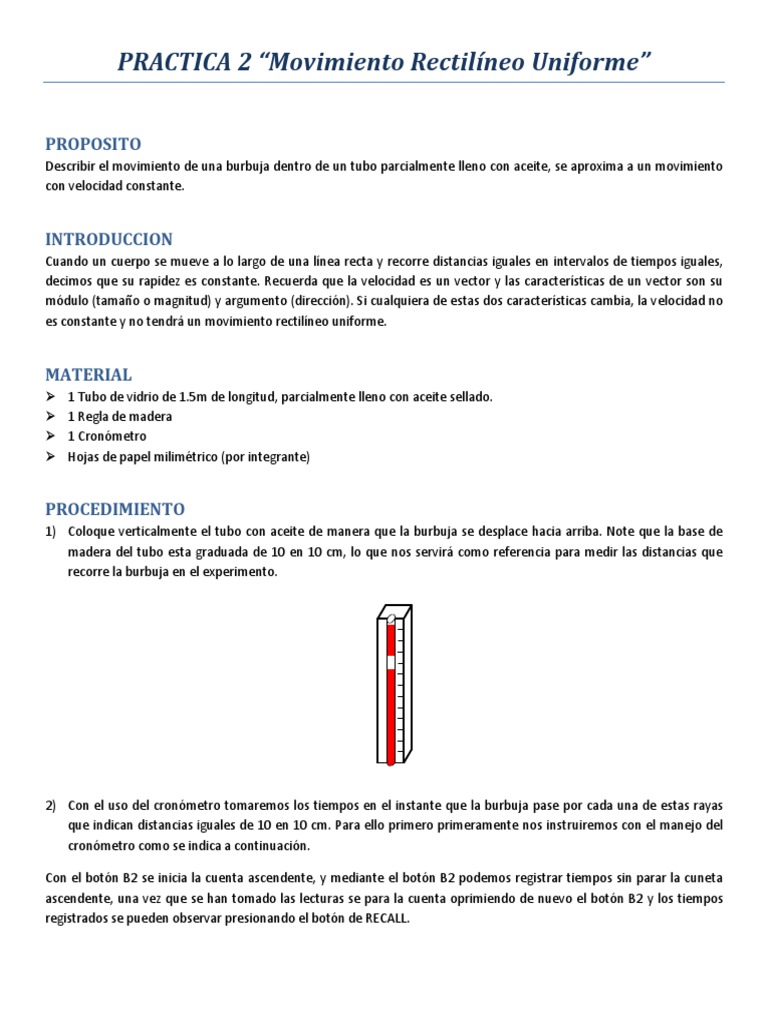 PRACTICA 2 “Movimiento Rectilíneo Uniforme”

PROPOSITO
Describir el movimiento de una burbuja dentro de un tubo parcialmente lleno con aceite, se aproxima a un movimiento con velocidad constante.

INTRODUCCION
Cuando un cuerpo se mueve a lo largo de una línea recta y recorre distancias iguales en intervalos de tiempos iguales, decimos que su rapidez es constante. Recuerda que la velocidad es un vector y las características de un vector son su módulo (tamaño o magnitud) y argumento (dirección). Si cualquiera de estas dos características cambia, la velocidad no es constante y no tendrá un movimiento rectilíneo uniforme.

MATERIAL
➢ 1 Tubo de vidrio de 1.5m de longitud, parcialmente lleno con aceite sellado.
➢ 1 Regla de madera
➢ 1 Cronómetro
➢ Hojas de papel milimétrico (por integrante)

PROCEDIMIENTO
1) Coloque verticalmente el tubo con aceite de manera que la burbuja se desplace hacia arriba. Note que la base de madera del tubo esta graduada de 10 en 10 cm, lo que nos servirá como referencia para medir las distancias que recorre la burbuja en el experimento.

2) Con el uso del cronómetro tomaremos los tiempos en el instante que la burbuja pase por cada una de estas rayas que indican distancias iguales de 10 en 10 cm. Para ello primero primeramente nos instruiremos con el manejo del cronómetro como se indica a continuación.

Con el botón B2 se inicia la cuenta ascendente, y mediante el botón B2 podemos registrar tiempos sin parar la cuneta ascendente, una vez que se han tomado las lecturas se para la cuenta oprimiendo de nuevo el botón B2 y los tiempos registrados se pueden observar presionando el botón de RECALL.